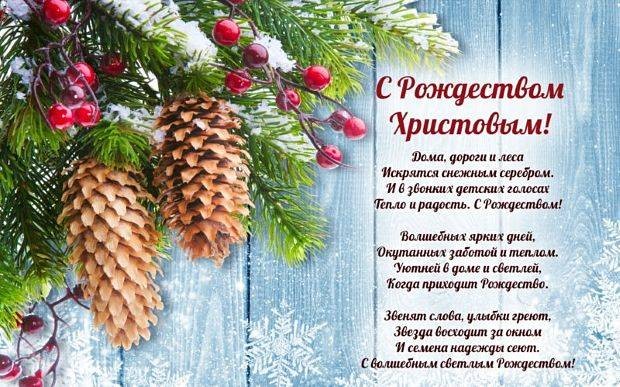 С Рождеством Христовым!

Дома, дороги и леса
Искрятся снежным серебром.
И в звонких детских голосах
Тепло и радость. С Рождеством!

Волшебных ярких дней,
Окутанных заботой и теплом.
Уютней в доме и светлей,
Когда приходит Рождество.

Звенят слова, улыбки греют,
Звезда восходит за окном
И семена надежды сеют.
С волшебным светлым Рождеством!